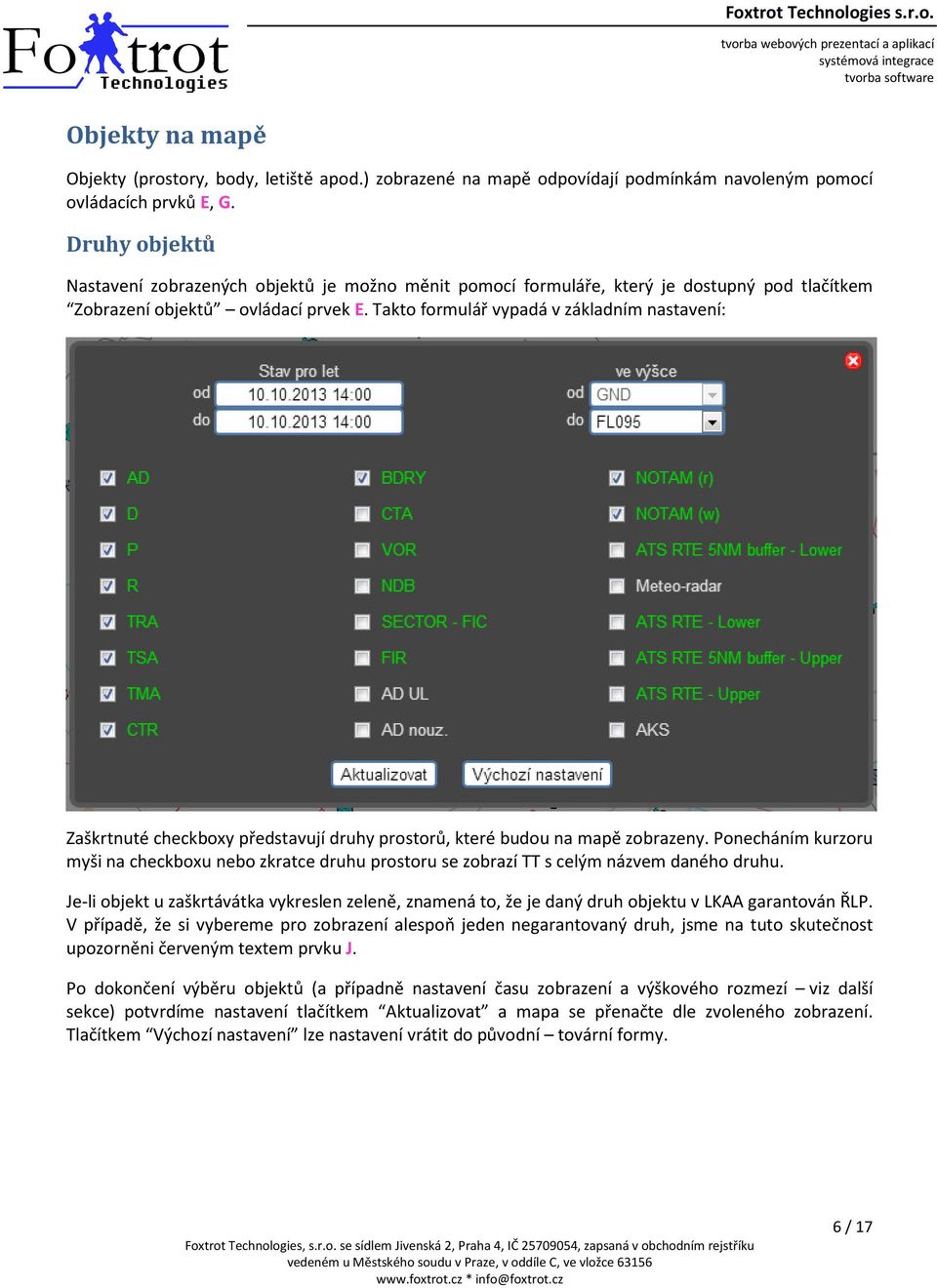 Foxtrot Technologies

Foxtrot Technologies s.r.o.

tvorba webových prezentací a aplikací
systémová integrace
tvorba software

Objekty na mapě

Objekty (prostory, body, letiště apod.) zobrazené na mapě odpovídají podmínkám navoleným pomocí ovládacích prvků E, G.

Druhy objektů

Nastavení zobrazených objektů je možno měnit pomocí formuláře, který je dostupný pod tlačítkem “Zobrazení objektů” – ovládací prvek E. Takto formulář vypadá v základním nastavení:

Stav pro let
od 10.10.2013 14:00
do 10.10.2013 14:00

ve výšce
od GND
do FL095

AD
D
P
R
TRA
TSA
TMA
CTR

BDRY
CTA
VOR
NDB
SECTOR - FIC
FIR
AD UL
AD nouz.

NOTAM (r)
NOTAM (w)
ATS RTE 5NM buffer - Lower
Meteo-radar
ATS RTE - Lower
ATS RTE 5NM buffer - Upper
ATS RTE - Upper
AKS

Aktualizovat
Výchozí nastavení

Zaškrtnuté checkboxy představují druhy prostorů, které budou na mapě zobrazeny. Ponecháním kurzoru myši na checkboxu nebo zkratce druhu prostoru se zobrazí TT s celým názvem daného druhu.

Je-li objekt u zaškrtávátka vykreslen zeleně, znamená to, že je daný druh objektu v LKAA garantován ŘLP. V případě, že si vybereme pro zobrazení alespoň jeden negarantovaný druh, jsme na tuto skutečnost upozorněni červeným textem prvku J.

Po dokončení výběru objektů (a případně nastavení času zobrazení a výškového rozmezí – viz další sekce) potvrdíme nastavení tlačítkem “Aktualizovat” a mapa se přenačte dle zvoleného zobrazení. Tlačítkem “Výchozí nastavení” lze nastavení vrátit do původní – tovární formy.

6 / 17

Foxtrot Technologies, s.r.o. se sídlem Jivenská 2, Praha 4, IČ 25709054, zapsaná v obchodním rejstříku vedeném u Městského soudu v Praze, v oddíle C, ve vložce 63156
www.foxtrot.cz * info@foxtrot.cz